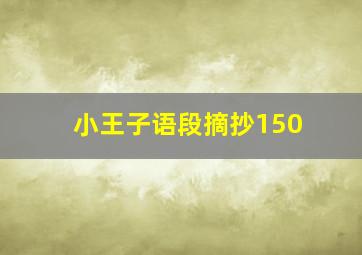 小王子语段摘抄150